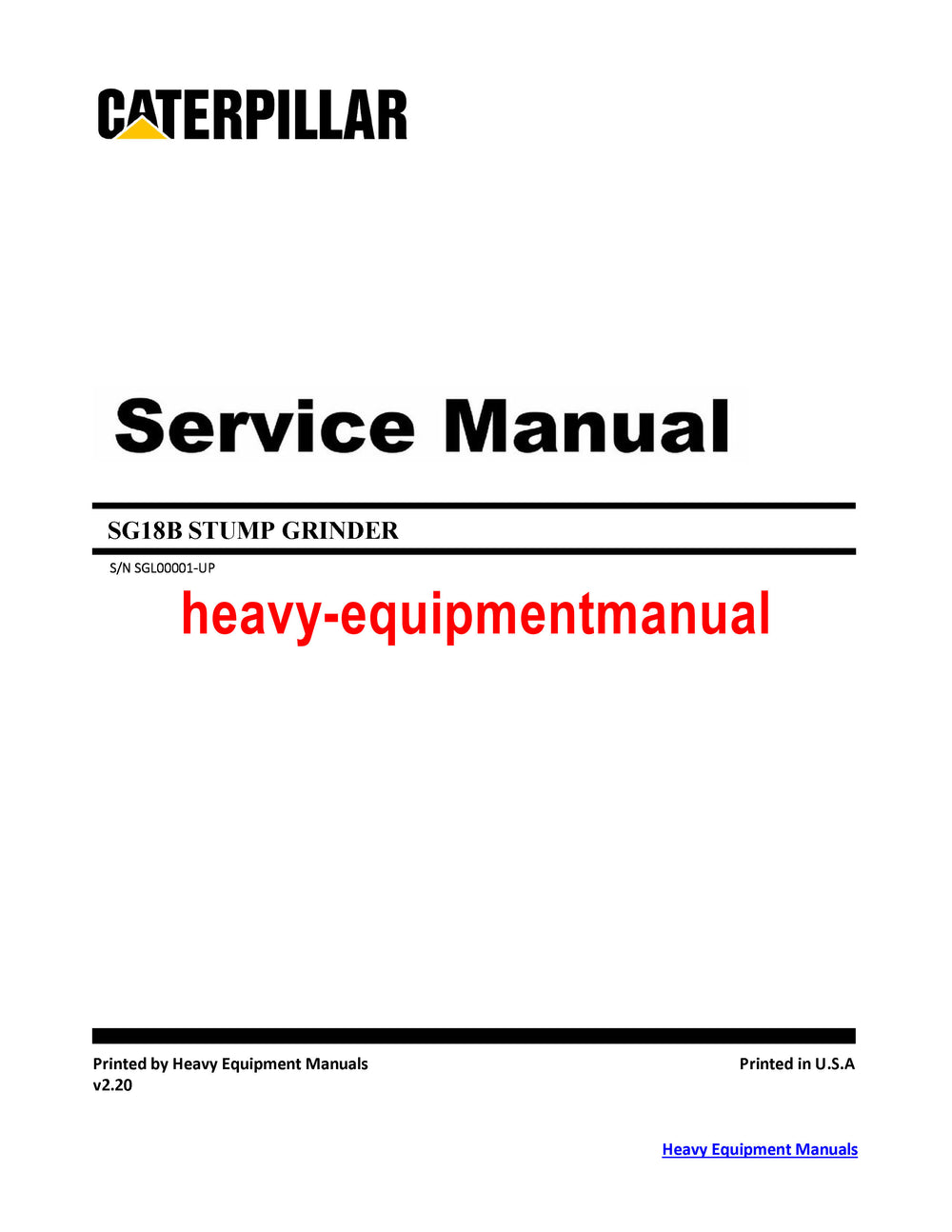 CATERPILLAR

Service Manual

SG18B STUMP GRINDER

S/N SGL00001-UP

heavy-equipmentmanual

Printed by Heavy Equipment Manuals
v2.20

Printed in U.S.A

Heavy Equipment Manuals